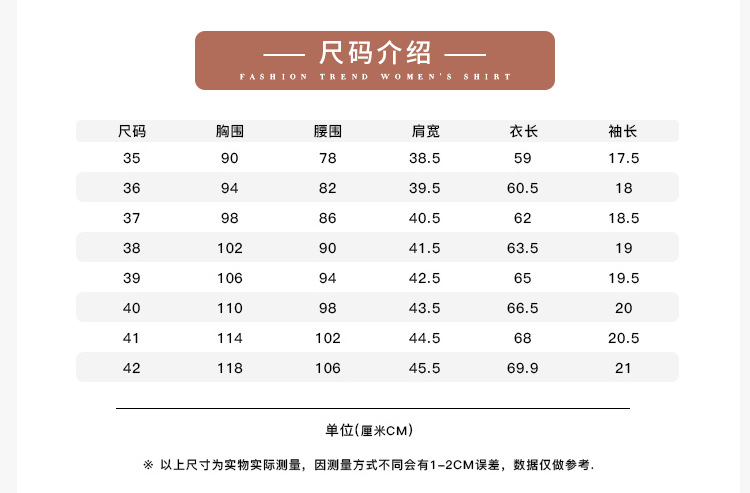 — 尺码介绍 —
FASHION TREND WOMEN'S SHIRT

| 尺码 | 胸围 | 腰围 | 肩宽 | 衣长 | 袖长 |
|---|---|---|---|---|---|
| 35 | 90 | 78 | 38.5 | 59 | 17.5 |
| 36 | 94 | 82 | 39.5 | 60.5 | 18 |
| 37 | 98 | 86 | 40.5 | 62 | 18.5 |
| 38 | 102 | 90 | 41.5 | 63.5 | 19 |
| 39 | 106 | 94 | 42.5 | 65 | 19.5 |
| 40 | 110 | 98 | 43.5 | 66.5 | 20 |
| 41 | 114 | 102 | 44.5 | 68 | 20.5 |
| 42 | 118 | 106 | 45.5 | 69.9 | 21 |

单位(厘米CM)

※ 以上尺寸为实物实际测量，因测量方式不同会有1-2CM误差，数据仅做参考.